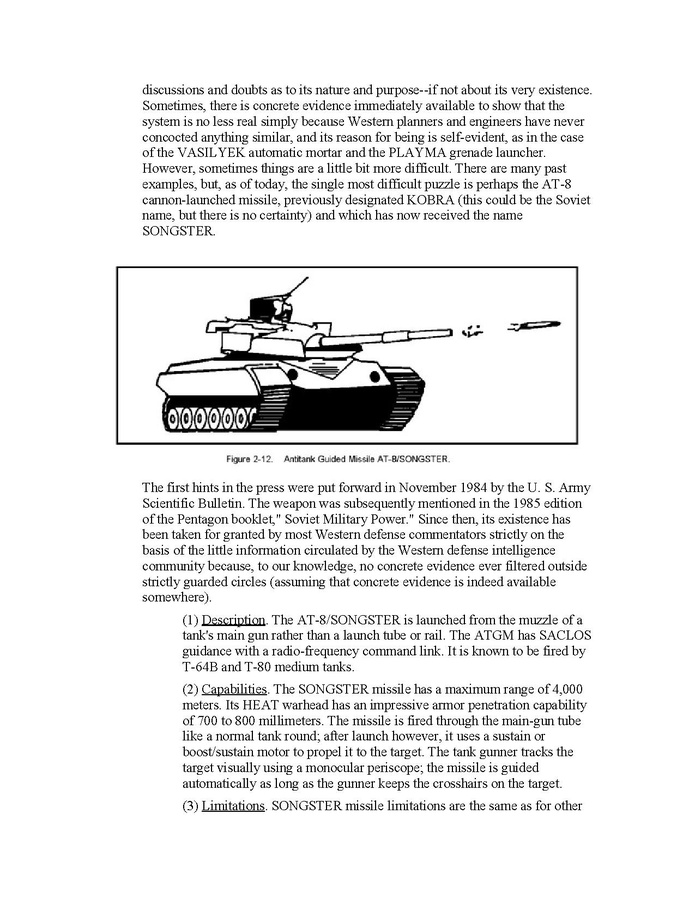 discussions and doubts as to its nature and purpose--if not about its very existence. Sometimes, there is concrete evidence immediately available to show that the system is no less real simply because Western planners and engineers have never concocted anything similar, and its reason for being is self-evident, as in the case of the VASILYEK automatic mortar and the PLAYMA grenade launcher. However, sometimes things are a little bit more difficult. There are many past examples, but, as of today, the single most difficult puzzle is perhaps the AT-8 cannon-launched missile, previously designated KOBRA (this could be the Soviet name, but there is no certainty) and which has now received the name SONGSTER.

Figure 2-12. Antitank Guided Missile AT-8/SONGSTER.

The first hints in the press were put forward in November 1984 by the U. S. Army Scientific Bulletin. The weapon was subsequently mentioned in the 1985 edition of the Pentagon booklet," Soviet Military Power." Since then, its existence has been taken for granted by most Western defense commentators strictly on the basis of the little information circulated by the Western defense intelligence community because, to our knowledge, no concrete evidence ever filtered outside strictly guarded circles (assuming that concrete evidence is indeed available somewhere).

(1) Description. The AT-8/SONGSTER is launched from the muzzle of a tank's main gun rather than a launch tube or rail. The ATGM has SACLOS guidance with a radio-frequency command link. It is known to be fired by T-64B and T-80 medium tanks.

(2) Capabilities. The SONGSTER missile has a maximum range of 4,000 meters. Its HEAT warhead has an impressive armor penetration capability of 700 to 800 millimeters. The missile is fired through the main-gun tube like a normal tank round; after launch however, it uses a sustain or boost/sustain motor to propel it to the target. The tank gunner tracks the target visually using a monocular periscope; the missile is guided automatically as long as the gunner keeps the crosshairs on the target.

(3) Limitations. SONGSTER missile limitations are the same as for other